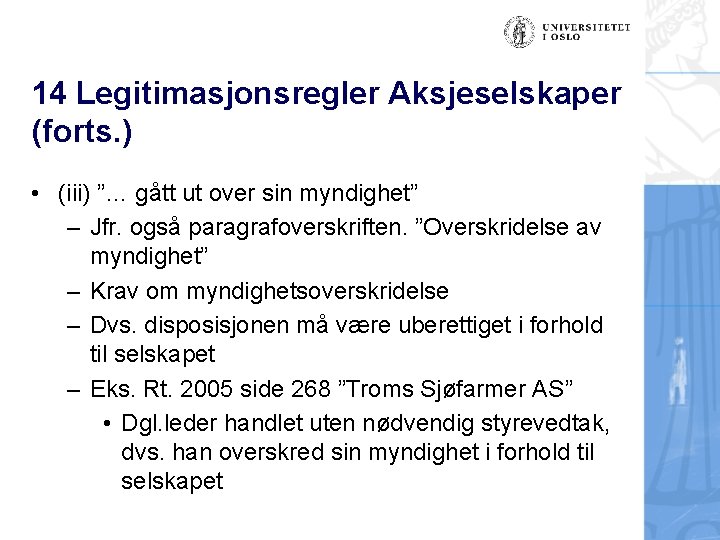 UNIVERSITETET
I OSLO

14 Legitimasjonsregler Aksjeselskaper (forts.)

• (iii) ”… gått ut over sin myndighet”
– Jfr. også paragrafoverskriften. ”Overskridelse av myndighet”
– Krav om myndighetsoverskridelse
– Dvs. disposisjonen må være uberettiget i forhold til selskapet
– Eks. Rt. 2005 side 268 ”Troms Sjøfarmer AS”
• Dgl.leder handlet uten nødvendig styrevedtak, dvs. han overskred sin myndighet i forhold til selskapet